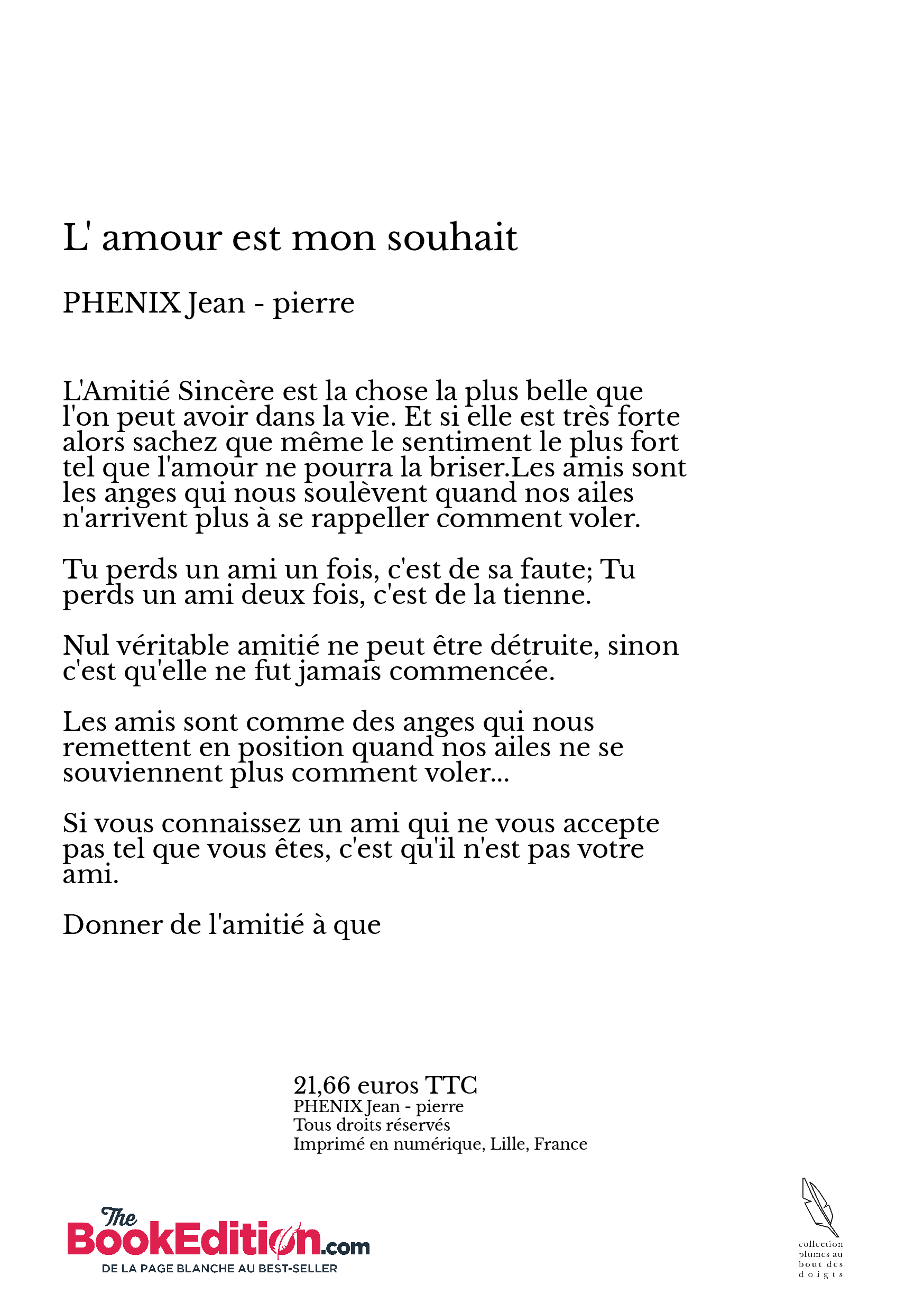 L' amour est mon souhait

PHENIX Jean - pierre

L'Amitié Sincère est la chose la plus belle que l'on peut avoir dans la vie. Et si elle est très forte alors sachez que même le sentiment le plus fort tel que l'amour ne pourra la briser.Les amis sont les anges qui nous soulèvent quand nos ailes n'arrivent plus à se rappeller comment voler.

Tu perds un ami un fois, c'est de sa faute; Tu perds un ami deux fois, c'est de la tienne.

Nul véritable amitié ne peut être détruite, sinon c'est qu'elle ne fut jamais commencée.

Les amis sont comme des anges qui nous remettent en position quand nos ailes ne se souviennent plus comment voler...

Si vous connaissez un ami qui ne vous accepte pas tel que vous êtes, c'est qu'il n'est pas votre ami.

Donner de l'amitié à que

21,66 euros TTC
PHENIX Jean - pierre
Tous droits réservés
Imprimé en numérique, Lille, France

The BookEdition.com
DE LA PAGE BLANCHE AU BEST-SELLER

collection plumes au bout des doigts